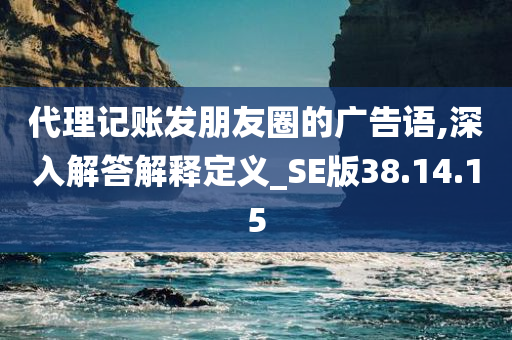 代理记账发朋友圈的广告语,深入解答解释定义_SE版38.14.15